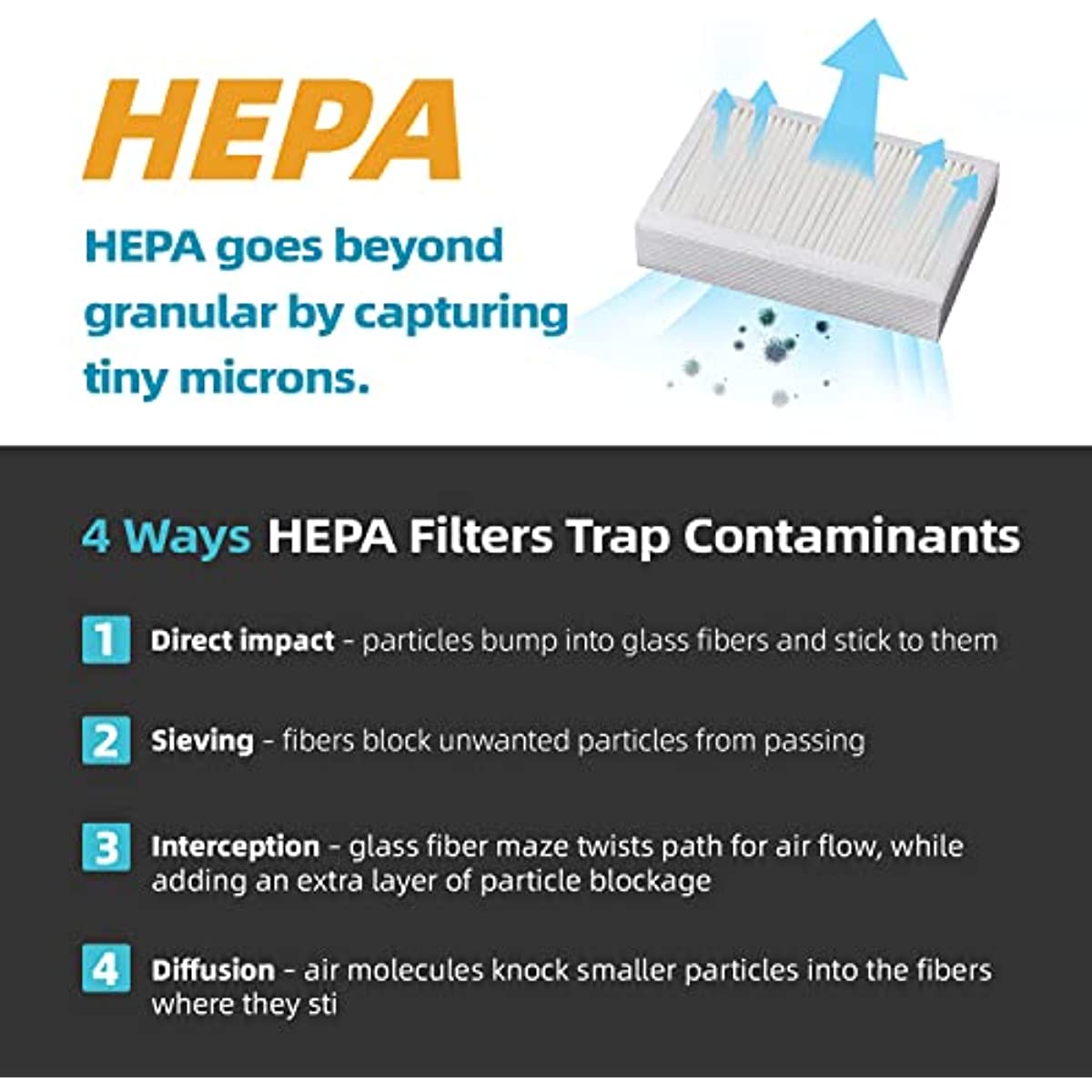 HEPA

HEPA goes beyond granular by capturing tiny microns.

4 Ways HEPA Filters Trap Contaminants

1 Direct impact - particles bump into glass fibers and stick to them

2 Sieving - fibers block unwanted particles from passing

3 Interception - glass fiber maze twists path for air flow, while adding an extra layer of particle blockage

4 Diffusion - air molecules knock smaller particles into the fibers where they sti